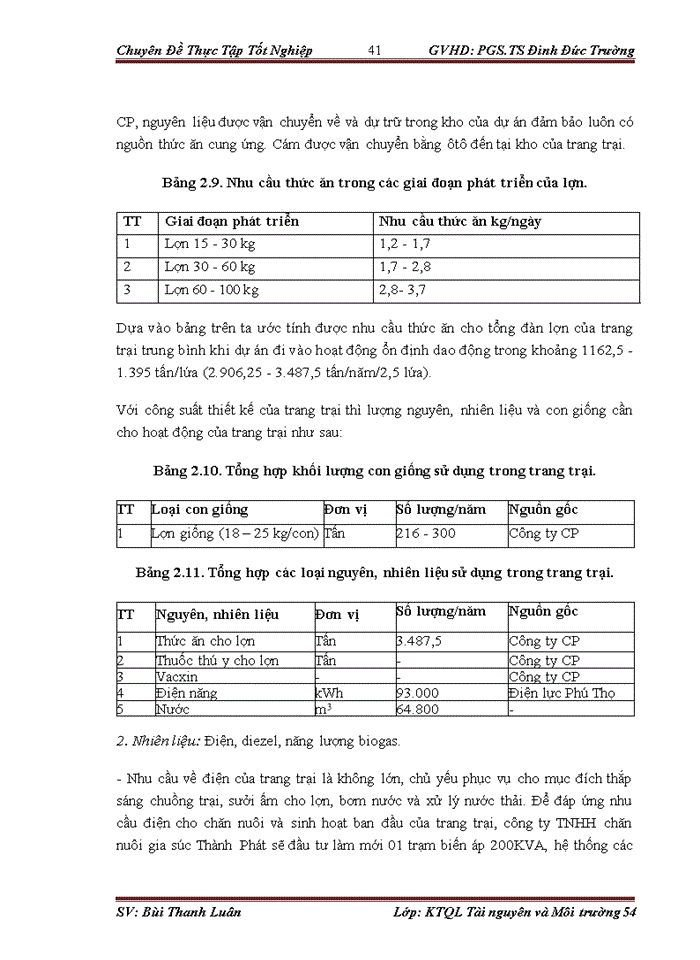 Chuyên Đề Thực Tập Tốt Nghiệp 41 GVHD: PGS.TS Đinh Đức Trường

CP, nguyên liệu được vận chuyển về và dự trữ trong kho của dự án đảm bảo luôn có nguồn thức ăn cung ứng. Cám được vận chuyển bằng ôtô đến tại kho của trang trại.

Bảng 2.9. Nhu cầu thức ăn trong các giai đoạn phát triển của lợn.

| TT | Giai đoạn phát triển | Nhu cầu thức ăn kg/ngày |
|---|---|---|
| 1 | Lợn 15 - 30 kg | 1,2 - 1,7 |
| 2 | Lợn 30 - 60 kg | 1,7 - 2,8 |
| 3 | Lợn 60 - 100 kg | 2,8- 3,7 |

Dựa vào bảng trên ta ước tính được nhu cầu thức ăn cho tổng đàn lợn của trang trại trung bình khi dự án đi vào hoạt động ổn định dao động trong khoảng 1162,5 - 1.395 tấn/lứa (2.906,25 - 3.487,5 tấn/năm/2,5 lứa).

Với công suất thiết kế của trang trại thì lượng nguyên, nhiên liệu và con giống cần cho hoạt động của trang trại như sau:

Bảng 2.10. Tổng hợp khối lượng con giống sử dụng trong trang trại.

| TT | Loại con giống | Đơn vị | Số lượng/năm | Nguồn gốc |
|---|---|---|---|---|
| 1 | Lợn giống (18 – 25 kg/con) | Tấn | 216 - 300 | Công ty CP |

Bảng 2.11. Tổng hợp các loại nguyên, nhiên liệu sử dụng trong trang trại.

| TT | Nguyên, nhiên liệu | Đơn vị | Số lượng/năm | Nguồn gốc |
|---|---|---|---|---|
| 1 | Thức ăn cho lợn | Tấn | 3.487,5 | Công ty CP |
| 2 | Thuốc thú y cho lợn | Tấn | - | Công ty CP |
| 3 | Vacxin | - | - | Công ty CP |
| 4 | Điện năng | kWh | 93.000 | Điện lực Phú Thọ |
| 5 | Nước | $m^3$ | 64.800 | - |

2. Nhiên liệu: Điện, diezel, năng lượng biogas.

- Nhu cầu về điện của trang trại là không lớn, chủ yếu phục vụ cho mục đích thắp sáng chuồng trại, sưởi ấm cho lợn, bơm nước và xử lý nước thải. Để đáp ứng nhu cầu điện cho chăn nuôi và sinh hoạt ban đầu của trang trại, công ty TNHH chăn nuôi gia súc Thành Phát sẽ đầu tư làm mới 01 trạm biến áp 200KVA, hệ thống các

SV: Bùi Thanh Luân Lớp: KTQL Tài nguyên và Môi trường 54